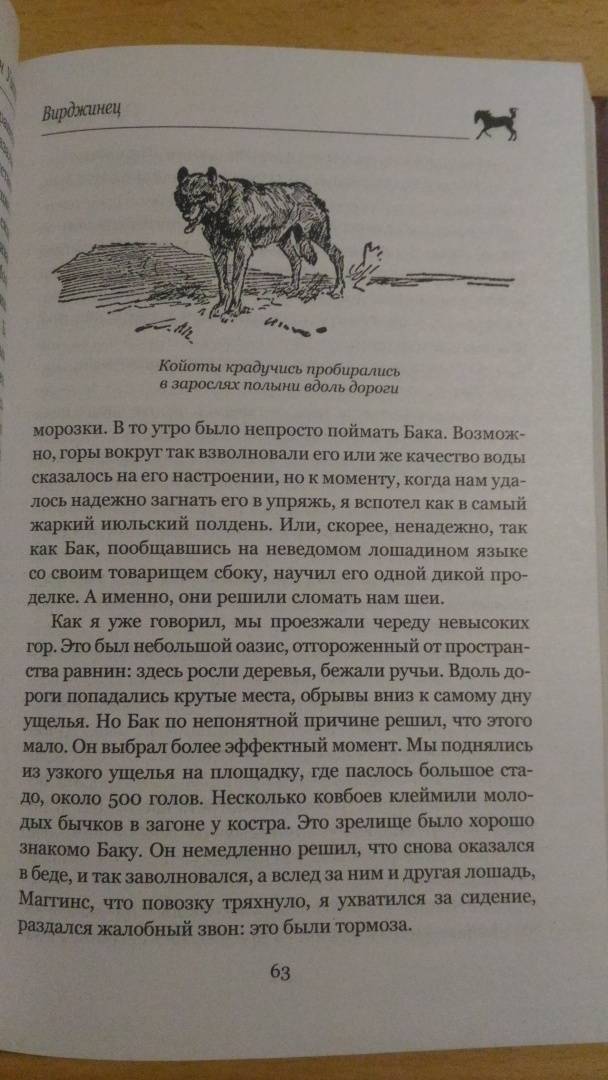 Вирджинец

Койоты крадучись пробирались в зарослях полыни вдоль дороги

морозки. В то утро было непросто поймать Бака. Возможно, горы вокруг так взволновали его или же качество воды сказалось на его настроении, но к моменту, когда нам удалось надежно загнать его в упряжь, я вспотел как в самый жаркий июльский полдень. Или, скорее, ненадежно, так как Бак, пообщавшись на неведомом лошадином языке со своим товарищем сбоку, научил его одной дикой проделке. А именно, они решили сломать нам шеи.

Как я уже говорил, мы проезжали череду невысоких гор. Это был небольшой оазис, отгороженный от пространства равнин: здесь росли деревья, бежали ручьи. Вдоль дороги попадались крутые места, обрывы вниз к самому дну ущелья. Но Бак по непонятной причине решил, что этого мало. Он выбрал более эффектный момент. Мы поднялись из узкого ущелья на площадку, где паслось большое стадо, около 500 голов. Несколько ковбоев клеймили молодых бычков в загоне у костра. Это зрелище было хорошо знакомо Баку. Он немедленно решил, что снова оказался в беде, и так заволновался, а вслед за ним и другая лошадь, Маггинс, что повозку тряхнуло, я ухватился за сидение, раздался жалобный звон: это были тормоза.

63